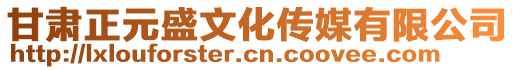 甘肃正元盛文化传媒有限公司
http://lxlouforster.cn.coovee.com